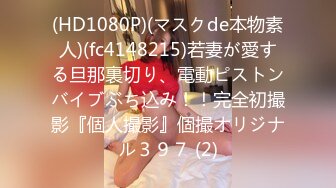 (HD1080P)(マスクde本物素人)(fc4148215)若妻が愛する旦那裏切り、電動ピストンバイブぶち込み！！完全初撮影『個人撮影』個撮オリジナル３９７ (2)